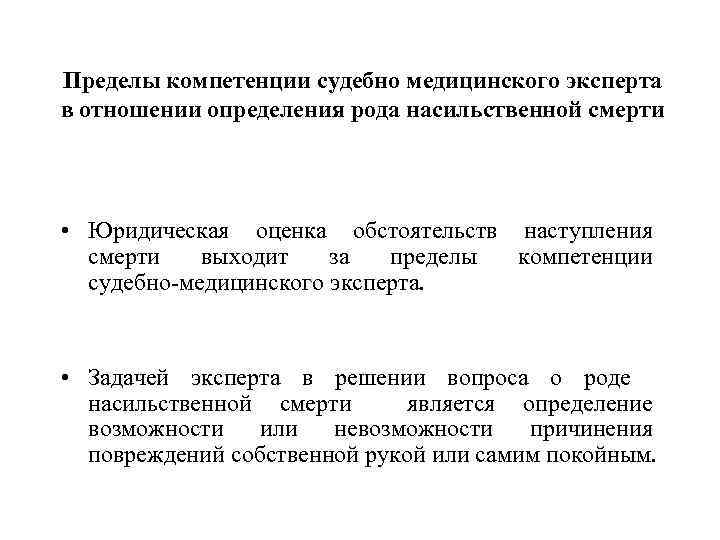 Пределы компетенции судебно медицинского эксперта в отношении определения рода насильственной смерти

• Юридическая оценка обстоятельств наступления смерти выходит за пределы компетенции судебно-медицинского эксперта.

• Задачей эксперта в решении вопроса о роде насильственной смерти является определение возможности или невозможности причинения повреждений собственной рукой или самим покойным.